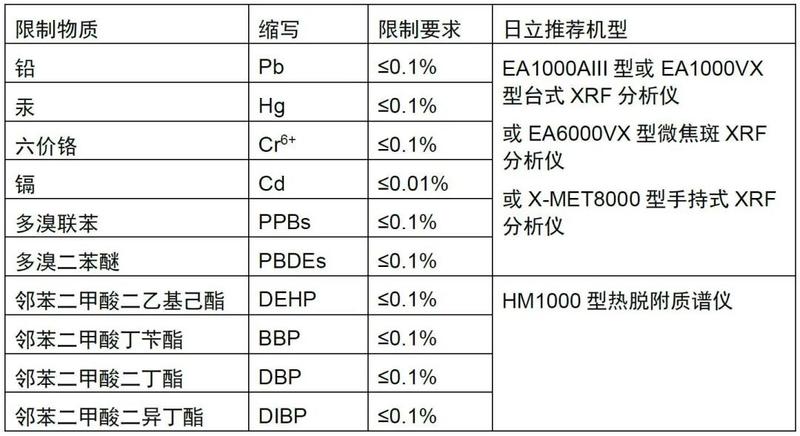 | 限制物质 | 缩写 | 限制要求 | 日立推荐机型 |
|---|---|---|---|
| 铅 | Pb | ≤0.1% | EA1000AIII型或EA1000VX型台式XRF分析仪 或EA6000VX型微焦斑XRF分析仪 或X-MET8000型手持式XRF分析仪 |
| 汞 | Hg | ≤0.1% | |
| 六价铬 | $Cr^{6+}$ | ≤0.1% | |
| 镉 | Cd | ≤0.01% | |
| 多溴联苯 | PPBs | ≤0.1% | |
| 多溴二苯醚 | PBDEs | ≤0.1% | |
| 邻苯二甲酸二乙基己酯 | DEHP | ≤0.1% | HM1000型热脱附质谱仪 |
| 邻苯二甲酸丁苄酯 | BBP | ≤0.1% | |
| 邻苯二甲酸二丁酯 | DBP | ≤0.1% | |
| 邻苯二甲酸二异丁酯 | DIBP | ≤0.1% | |